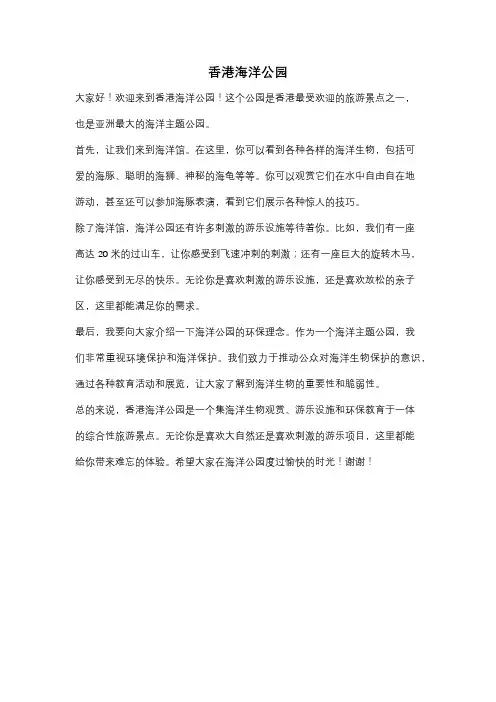 香港海洋公园

大家好！欢迎来到香港海洋公园！这个公园是香港最受欢迎的旅游景点之一，也是亚洲最大的海洋主题公园。

首先，让我们来到海洋馆。在这里，你可以看到各种各样的海洋生物，包括可爱的海豚、聪明的海狮、神秘的海龟等等。你可以观赏它们在水中自由自在地游动，甚至还可以参加海豚表演，看到它们展示各种惊人的技巧。

除了海洋馆，海洋公园还有许多刺激的游乐设施等待着你。比如，我们有一座高达 20 米的过山车，让你感受到飞速冲刺的刺激；还有一座巨大的旋转木马，让你感受到无尽的快乐。无论你是喜欢刺激的游乐设施，还是喜欢放松的亲子区，这里都能满足你的需求。

最后，我要向大家介绍一下海洋公园的环保理念。作为一个海洋主题公园，我们非常重视环境保护和海洋保护。我们致力于推动公众对海洋生物保护的意识，通过各种教育活动和展览，让大家了解到海洋生物的重要性和脆弱性。

总的来说，香港海洋公园是一个集海洋生物观赏、游乐设施和环保教育于一体的综合性旅游景点。无论你是喜欢大自然还是喜欢刺激的游乐项目，这里都能给你带来难忘的体验。希望大家在海洋公园度过愉快的时光！谢谢！